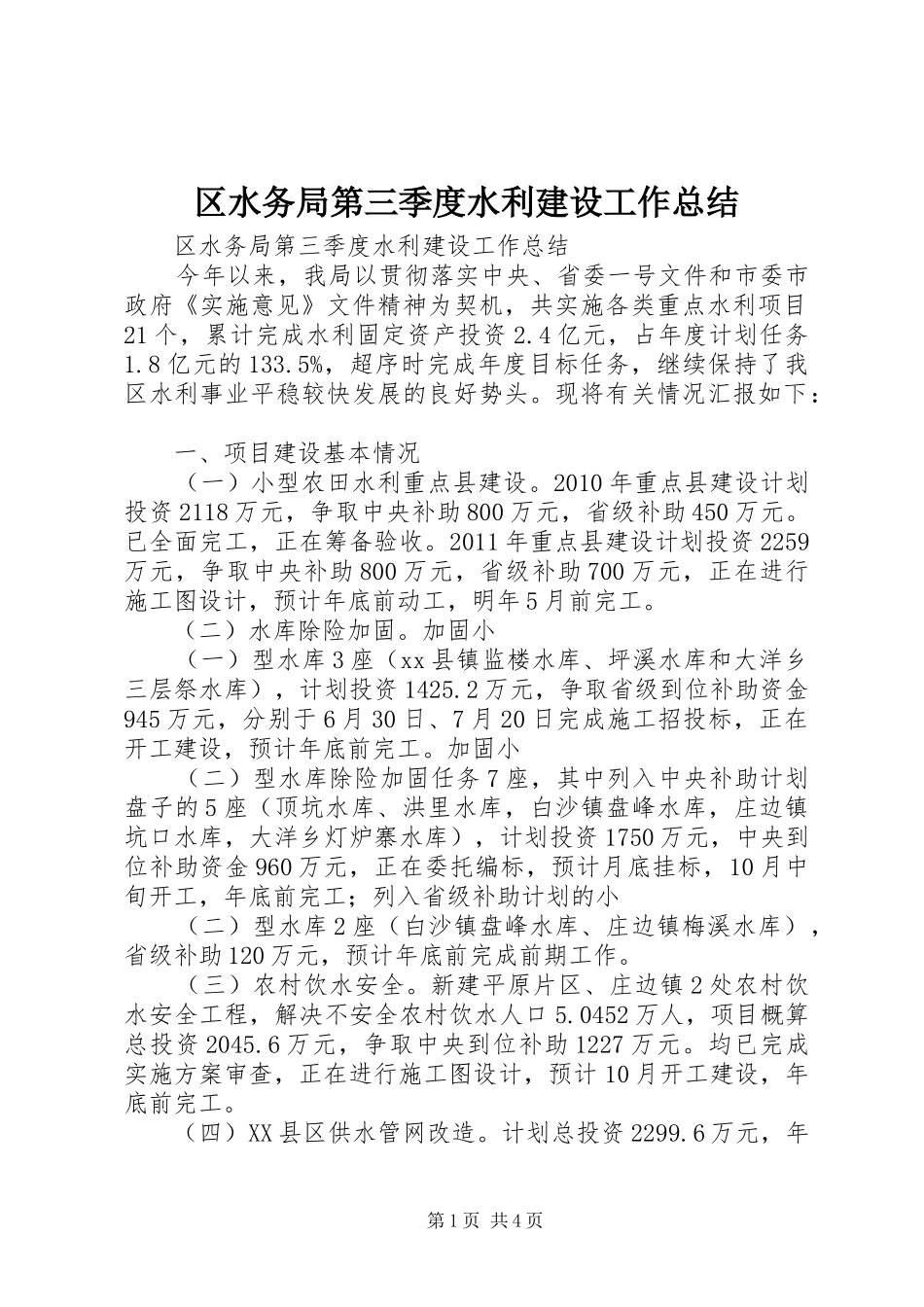 区水务局第三季度水利建设工作总结

区水务局第三季度水利建设工作总结

今年以来，我局以贯彻落实中央、省委一号文件和市委市政府《实施意见》文件精神为契机，共实施各类重点水利项目21个，累计完成水利固定资产投资2.4亿元，占年度计划任务1.8亿元的133.5%，超序时完成年度目标任务，继续保持了我区水利事业平稳较快发展的良好势头。现将有关情况汇报如下：

一、项目建设基本情况

（一）小型农田水利重点县建设。2010年重点县建设计划投资2118万元，争取中央补助800万元，省级补助450万元。已全面完工，正在筹备验收。2011年重点县建设计划投资2259万元，争取中央补助800万元，省级补助700万元，正在进行施工图设计，预计年底前动工，明年5月前完工。

（二）水库除险加固。加固小

（一）型水库3座（xx县镇监楼水库、坪溪水库和大洋乡三层祭水库），计划投资1425.2万元，争取省级到位补助资金945万元，分别于6月30日、7月20日完成施工招投标，正在开工建设，预计年底前完工。加固小

（二）型水库除险加固任务7座，其中列入中央补助计划盘子的5座（顶坑水库、洪里水库，白沙镇盘峰水库，庄边镇坑口水库，大洋乡灯炉寨水库），计划投资1750万元，中央到位补助资金960万元，正在委托编标，预计月底挂标，10月中旬开工，年底前完工；列入省级补助计划的小

（二）型水库2座（白沙镇盘峰水库、庄边镇梅溪水库），省级补助120万元，预计年底前完成前期工作。

（三）农村饮水安全。新建平原片区、庄边镇2处农村饮水安全工程，解决不安全农村饮水人口5.0452万人，项目概算总投资2045.6万元，争取中央到位补助1227万元。均已完成实施方案审查，正在进行施工图设计，预计10月开工建设，年底前完工。

（四）XX县区供水管网改造。计划总投资2299.6万元，年

第1页 共4页